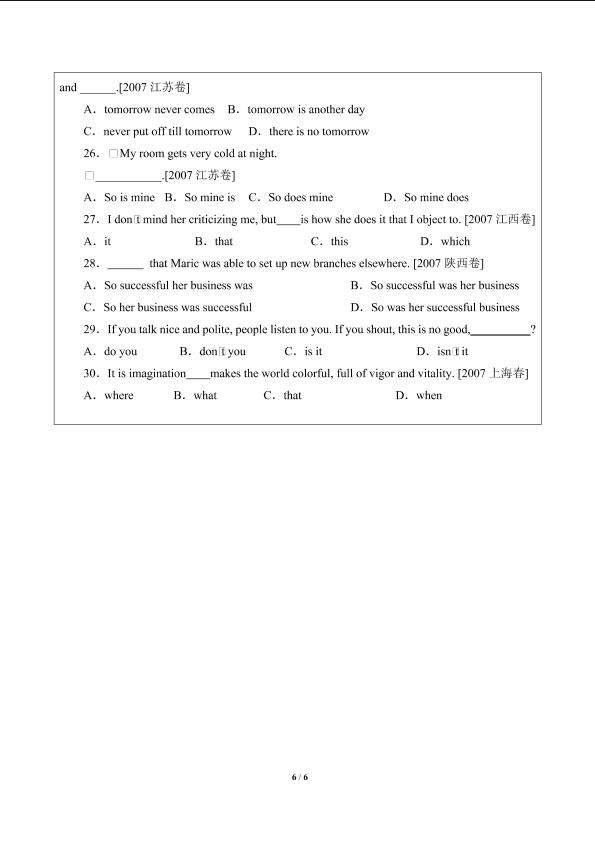 and ______.[2007 江苏卷]

A．tomorrow never comes B．tomorrow is another day

C．never put off till tomorrow D．there is no tomorrow

26．□My room gets very cold at night.

□__________.[2007 江苏卷]

A．So is mine B．So mine is C．So does mine D．So mine does

27．I don□t mind her criticizing me, but____is how she does it that I object to. [2007 江西卷]

A．it B．that C．this D．which

28．______ that Maric was able to set up new branches elsewhere. [2007 陕西卷]

A．So successful her business was B．So successful was her business

C．So her business was successful D．So was her successful business

29．If you talk nice and polite, people listen to you. If you shout, this is no good,__________?

A．do you B．don□t you C．is it D．isn□t it

30．It is imagination____makes the world colorful, full of vigor and vitality. [2007 上海春]

A．where B．what C．that D．when

6 / 6